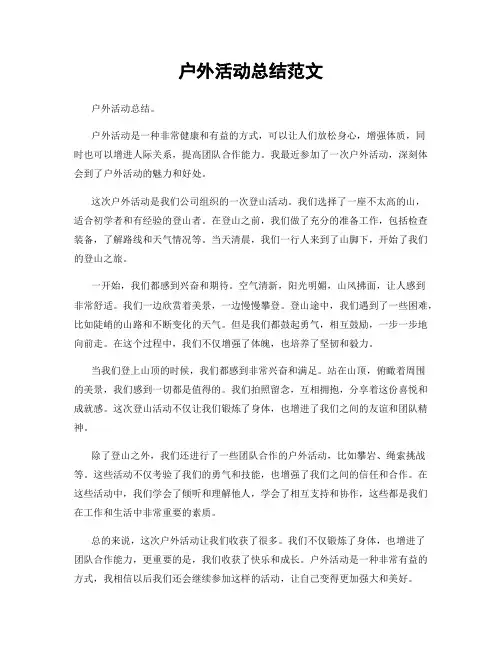 户外活动总结范文

户外活动总结。

户外活动是一种非常健康和有益的方式，可以让人们放松身心，增强体质，同时也可以增进人际关系，提高团队合作能力。我最近参加了一次户外活动，深刻体会到了户外活动的魅力和好处。

这次户外活动是我们公司组织的一次登山活动。我们选择了一座不太高的山，适合初学者和有经验的登山者。在登山之前，我们做了充分的准备工作，包括检查装备，了解路线和天气情况等。当天清晨，我们一行人来到了山脚下，开始了我们的登山之旅。

一开始，我们都感到兴奋和期待。空气清新，阳光明媚，山风拂面，让人感到非常舒适。我们一边欣赏着美景，一边慢慢攀登。登山途中，我们遇到了一些困难，比如陡峭的山路和不断变化的天气。但是我们都鼓起勇气，相互鼓励，一步一步地向前走。在这个过程中，我们不仅增强了体魄，也培养了坚韧和毅力。

当我们登上山顶的时候，我们都感到非常兴奋和满足。站在山顶，俯瞰着周围的美景，我们感到一切都是值得的。我们拍照留念，互相拥抱，分享着这份喜悦和成就感。这次登山活动不仅让我们锻炼了身体，也增进了我们之间的友谊和团队精神。

除了登山之外，我们还进行了一些团队合作的户外活动，比如攀岩、绳索挑战等。这些活动不仅考验了我们的勇气和技能，也增强了我们之间的信任和合作。在这些活动中，我们学会了倾听和理解他人，学会了相互支持和协作，这些都是我们在工作和生活中非常重要的素质。

总的来说，这次户外活动让我们收获了很多。我们不仅锻炼了身体，也增进了团队合作能力，更重要的是，我们收获了快乐和成长。户外活动是一种非常有益的方式，我相信以后我们还会继续参加这样的活动，让自己变得更加强大和美好。